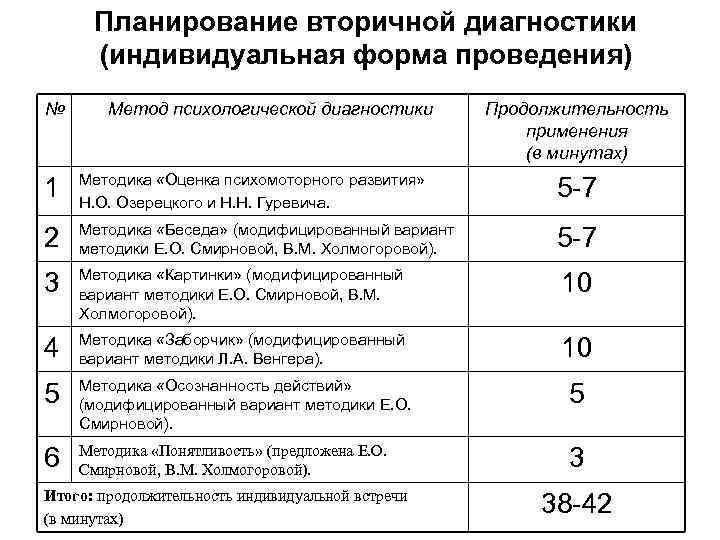 Планирование вторичной диагностики (индивидуальная форма проведения)

| № | Метод психологической диагностики | Продолжительность применения (в минутах) |
|---|---|---|
| 1 | Методика «Оценка психомоторного развития» Н.О. Озерецкого и Н.Н. Гуревича. | 5-7 |
| 2 | Методика «Беседа» (модифицированный вариант методики Е.О. Смирновой, В.М. Холмогоровой). | 5-7 |
| 3 | Методика «Картинки» (модифицированный вариант методики Е.О. Смирновой, В.М. Холмогоровой). | 10 |
| 4 | Методика «Заборчик» (модифицированный вариант методики Л.А. Венгера). | 10 |
| 5 | Методика «Осознанность действий» (модифицированный вариант методики Е.О. Смирновой). | 5 |
| 6 | Методика «Понятливость» (предложена Е.О. Смирновой, В.М. Холмогоровой). | 3 |
| Итого: продолжительность индивидуальной встречи (в минутах) | | 38-42 |